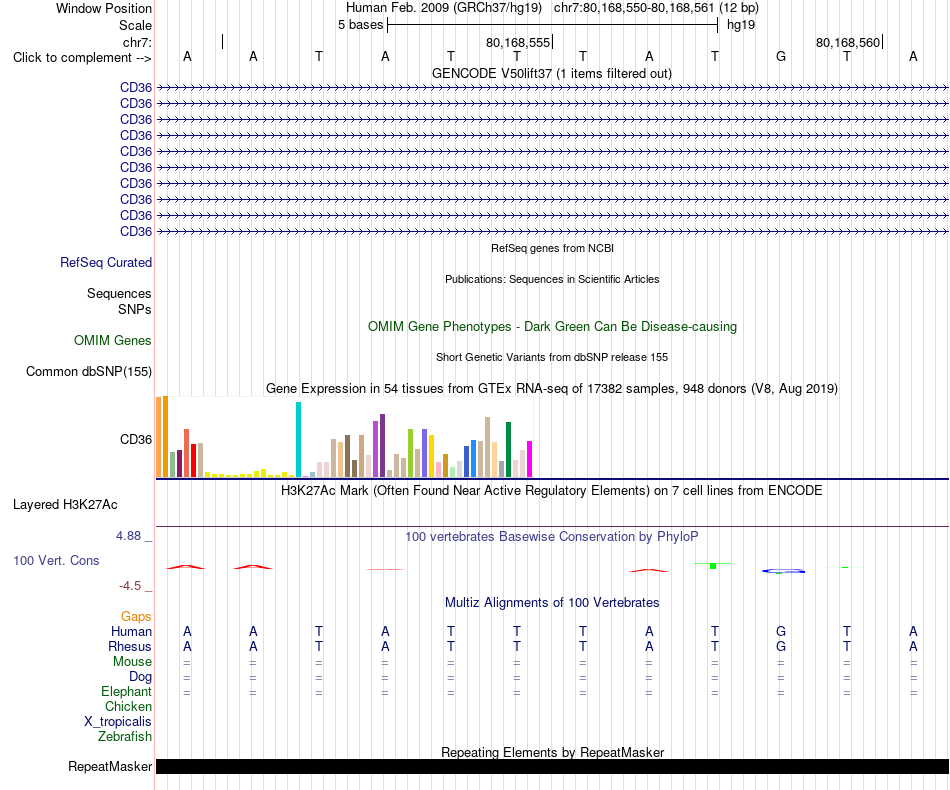 Window Position Human Feb. 2009 (GRCh37/hg19) chr7:80,168,550-80,168,561 (12 bp)
Scale 5 bases hg19
chr7: 80,168,555| 80,168,560|
Click to complement --> A A T A T T T A T G T A
GENCODE V50lift37 (1 items filtered out)
CD36
CD36
CD36
CD36
CD36
CD36
CD36
CD36
CD36
CD36
RefSeq genes from NCBI
RefSeq Curated
Publications: Sequences in Scientific Articles
Sequences
SNPs
OMIM Gene Phenotypes - Dark Green Can Be Disease-causing
OMIM Genes
Short Genetic Variants from dbSNP release 155
Common dbSNP(155)
Gene Expression in 54 tissues from GTEx RNA-seq of 17382 samples, 948 donors (V8, Aug 2019)
CD36
H3K27Ac Mark (Often Found Near Active Regulatory Elements) on 7 cell lines from ENCODE
Layered H3K27Ac
4.88 _ 100 vertebrates Basewise Conservation by PhyloP
100 Vert. Cons
-4.5 _
Multiz Alignments of 100 Vertebrates
Gaps
Human A A T A T T T A T G T A
Rhesus A A T A T T T A T G T A
Mouse = = = = = = = = = = = =
Dog = = = = = = = = = = = =
Elephant = = = = = = = = = = = =
Chicken
X_tropicalis
Zebrafish
Repeating Elements by RepeatMasker
RepeatMasker